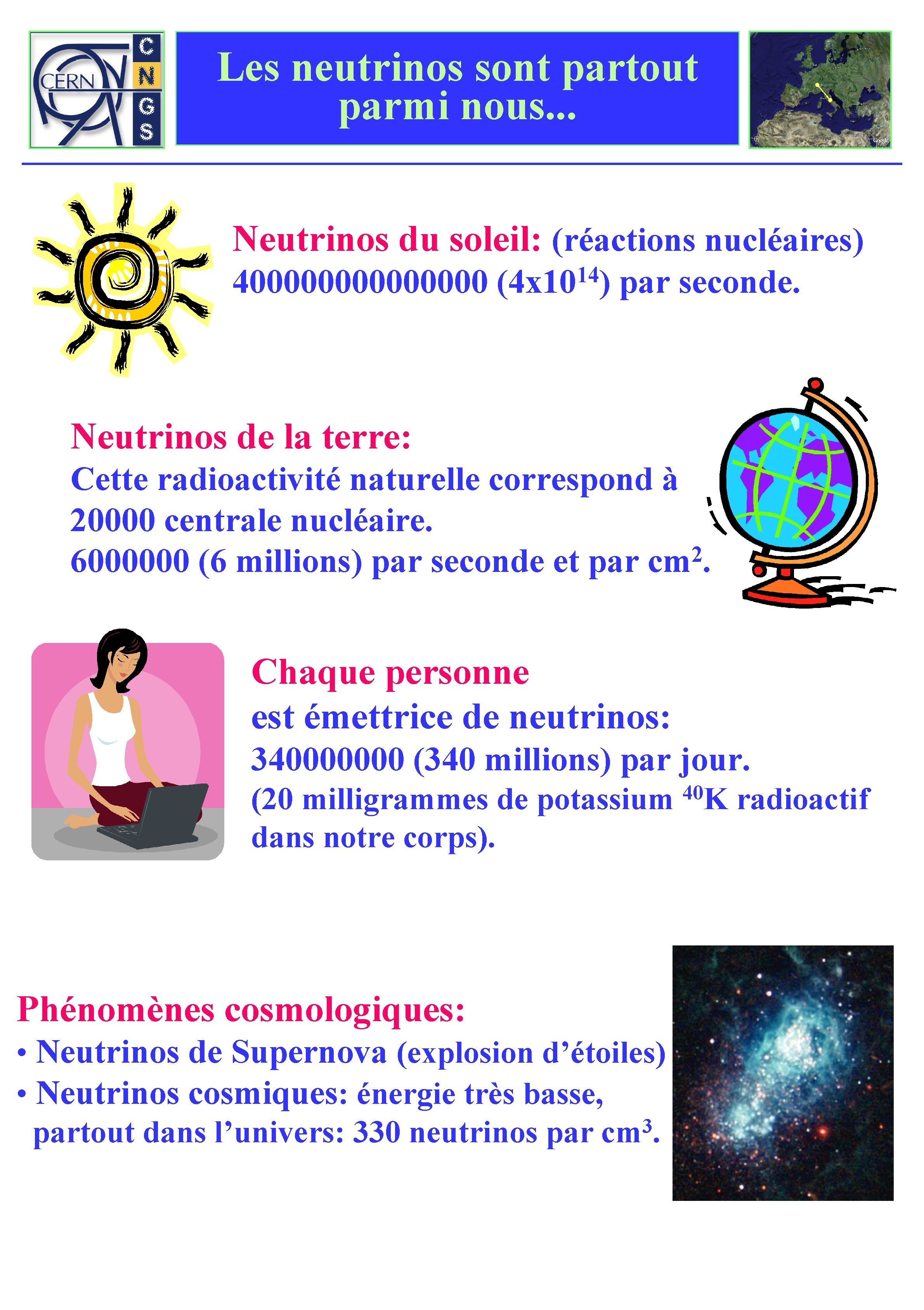 CERN
C N G S

Les neutrinos sont partout parmi nous...

Neutrinos du soleil: (réactions nucléaires) 400000000000000 ($4x10^{14}$) par seconde.

Neutrinos de la terre:
Cette radioactivité naturelle correspond à 20000 centrale nucléaire.
6000000 (6 millions) par seconde et par $cm^2$.

Chaque personne
est émettrice de neutrinos:
340000000 (340 millions) par jour.
(20 milligrammes de potassium $^{40}K$ radioactif dans notre corps).

Phénomènes cosmologiques:
• Neutrinos de Supernova (explosion d'étoiles)
• Neutrinos cosmiques: énergie très basse, partout dans l'univers: 330 neutrinos par $cm^3$.